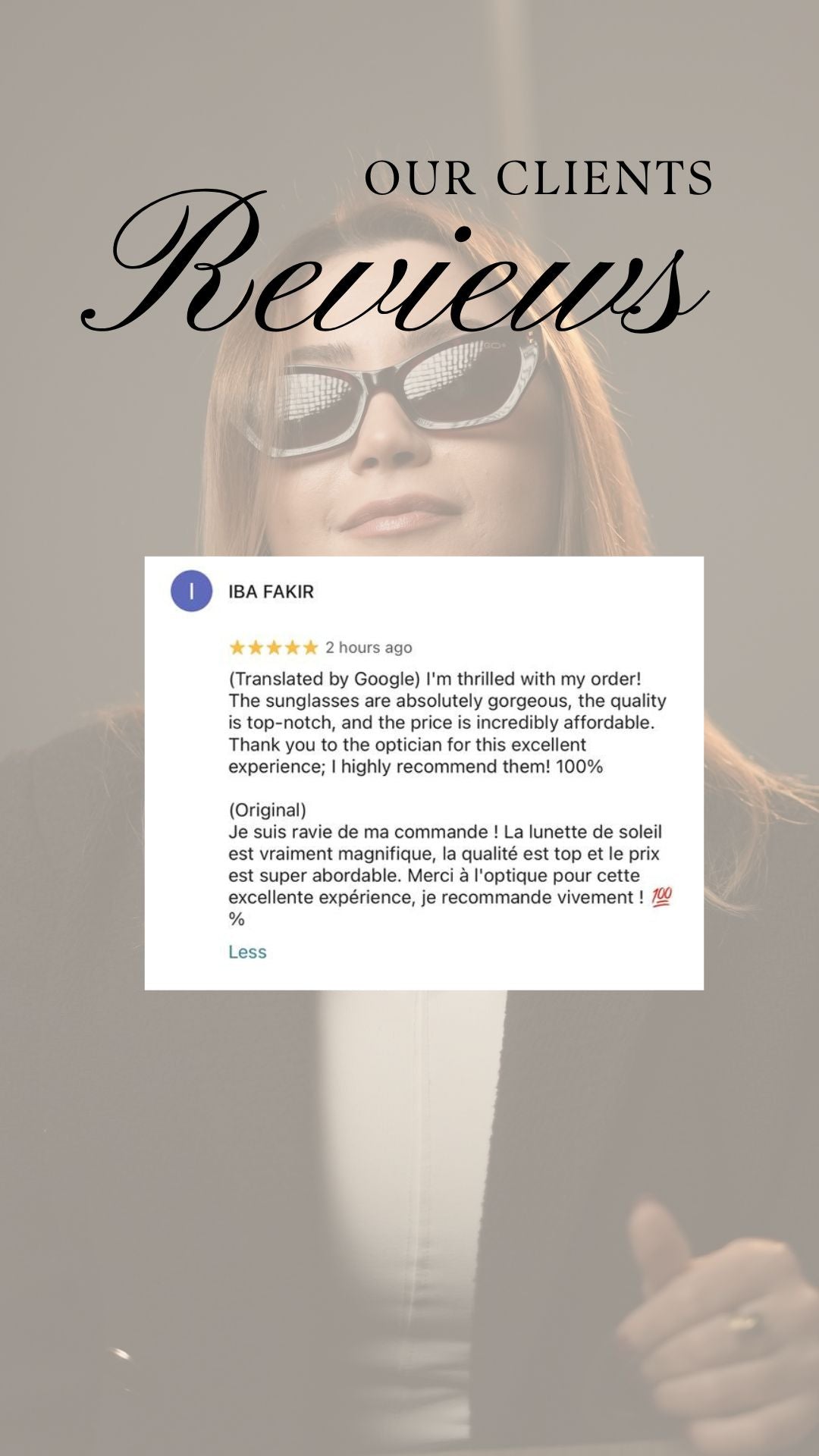 OUR CLIENTS
Reviews

I
IBA FAKIR

★★★★★ 2 hours ago

(Translated by Google) I'm thrilled with my order! The sunglasses are absolutely gorgeous, the quality is top-notch, and the price is incredibly affordable. Thank you to the optician for this excellent experience; I highly recommend them! 100%

(Original)
Je suis ravie de ma commande ! La lunette de soleil est vraiment magnifique, la qualité est top et le prix est super abordable. Merci à l'optique pour cette excellente expérience, je recommande vivement ! 💯 %

Less